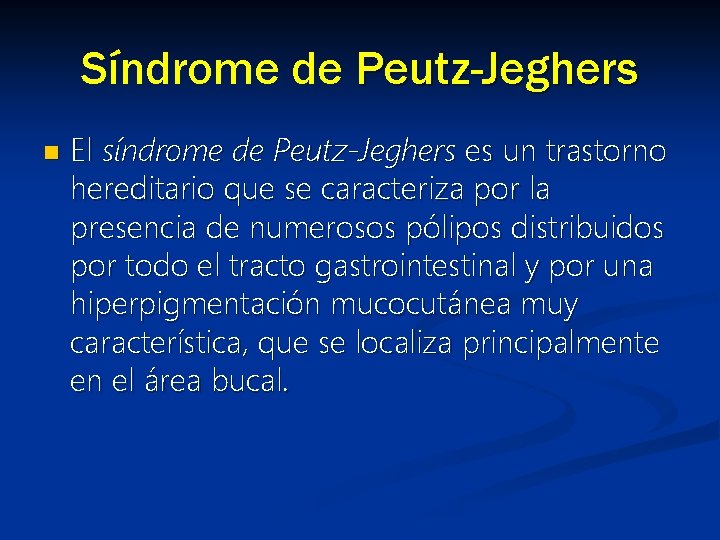 Síndrome de Peutz-Jeghers

El síndrome de Peutz-Jeghers es un trastorno hereditario que se caracteriza por la presencia de numerosos pólipos distribuidos por todo el tracto gastrointestinal y por una hiperpigmentación mucocutánea muy característica, que se localiza principalmente en el área bucal.